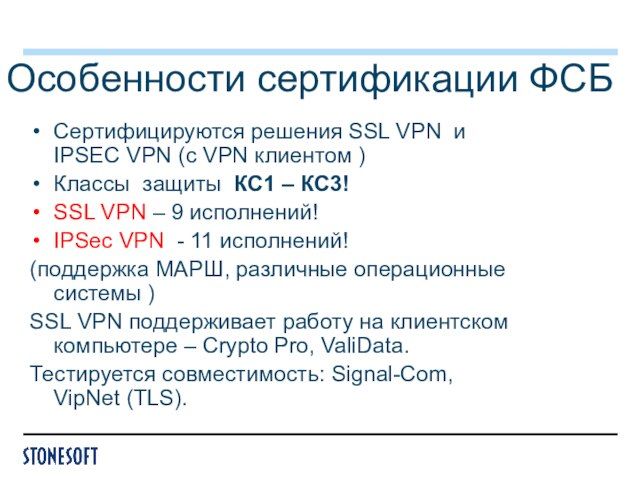 Особенности сертификации ФСБ

• Сертифицируются решения SSL VPN и IPSEC VPN (с VPN клиентом )
• Классы защиты КС1 – КС3!
• SSL VPN – 9 исполнений!
• IPSec VPN - 11 исполнений!

(поддержка МАРШ, различные операционные системы )

SSL VPN поддерживает работу на клиентском компьютере – Crypto Pro, ValiData.

Тестируется совместимость: Signal-Com, VipNet (TLS).

STONESOFT